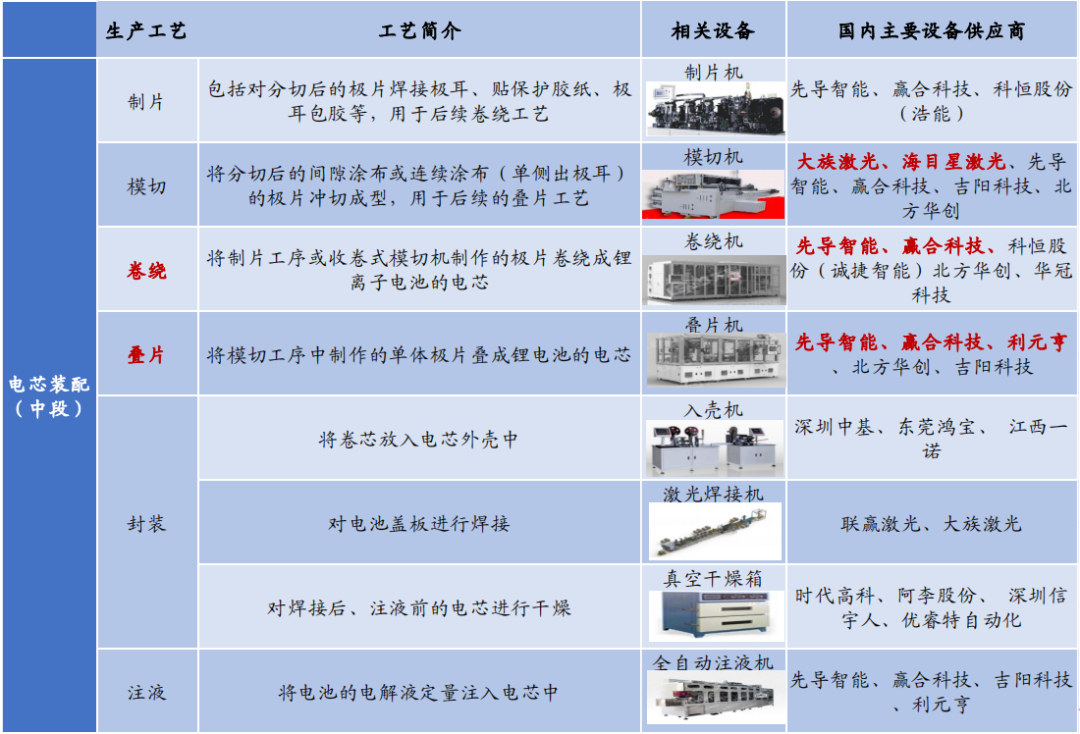 |  | 生产工艺 | 工艺简介 | 相关设备 | 国内主要设备供应商 |
|---|---|---|---|---|
| 电芯装配（中段） | 制片 | 包括对分切后的极片焊接极耳、贴保护胶纸、极耳包胶等，用于后续卷绕工艺 | 制片机 | 先导智能、赢合科技、科恒股份（浩能） |
|  | 模切 | 将分切后的间隙涂布或连续涂布（单侧出极耳）的极片冲切成型，用于后续的叠片工艺 | 模切机 | 大族激光、海目星激光、先导智能、赢合科技、吉阳科技、北方华创 |
|  | 卷绕 | 将制片工序或收卷式模切机制作的极片卷绕成锂离子电池的电芯 | 卷绕机 | 先导智能、赢合科技、科恒股份（诚捷智能）北方华创、华冠科技 |
|  | 叠片 | 将模切工序中制作的单体极片叠成锂电池的电芯 | 叠片机 | 先导智能、赢合科技、利元亨、北方华创、吉阳科技 |
|  | 封装 | 将卷芯放入电芯外壳中 | 入壳机 | 深圳中基、东莞鸿宝、 江西一诺 |
|  |  | 对电池盖板进行焊接 | 激光焊接机 | 联赢激光、大族激光 |
|  |  | 对焊接后、注液前的电芯进行干燥 | 真空干燥箱 | 时代高科、阿李股份、 深圳信宇人、优睿特自动化 |
|  | 注液 | 将电池的电解液定量注入电芯中 | 全自动注液机 | 先导智能、赢合科技、吉阳科技、利元亨 |